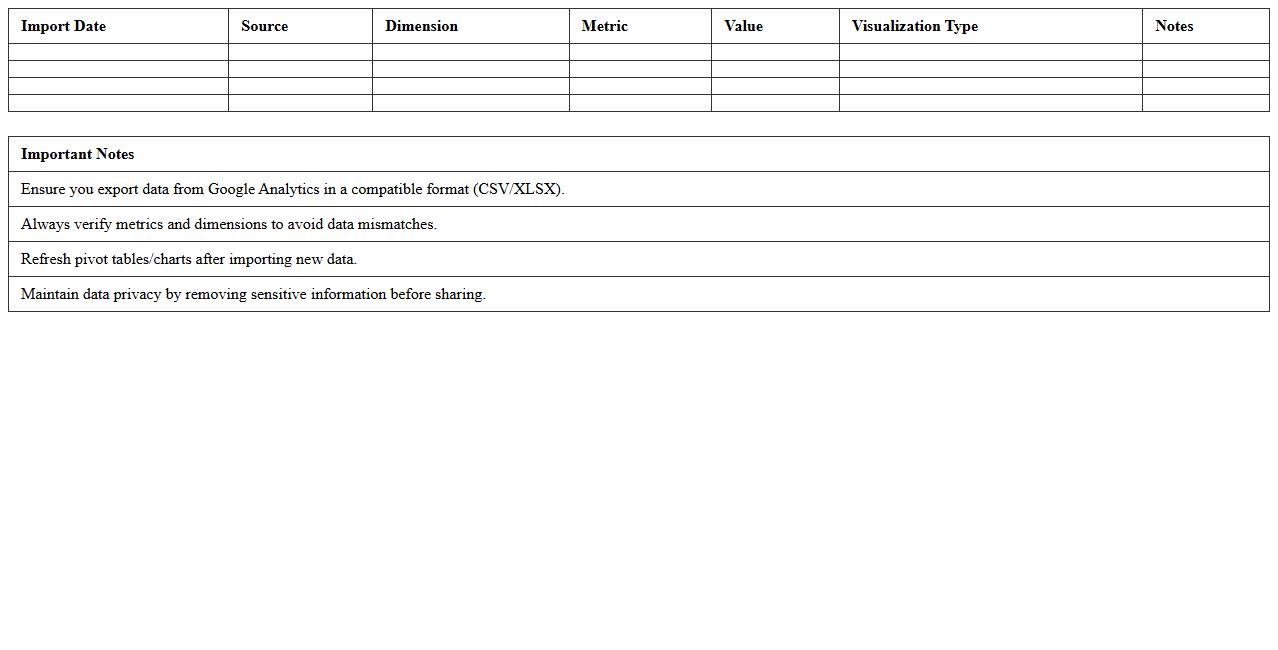 | Import Date | Source | Dimension | Metric | Value | Visualization Type | Notes |
|---|---|---|---|---|---|---|
| | | | | | | |
| | | | | | | |
| | | | | | | |
| | | | | | | |

| Important Notes |
|---|
| Ensure you export data from Google Analytics in a compatible format (CSV/XLSX). |
| Always verify metrics and dimensions to avoid data mismatches. |
| Refresh pivot tables/charts after importing new data. |
| Maintain data privacy by removing sensitive information before sharing. |